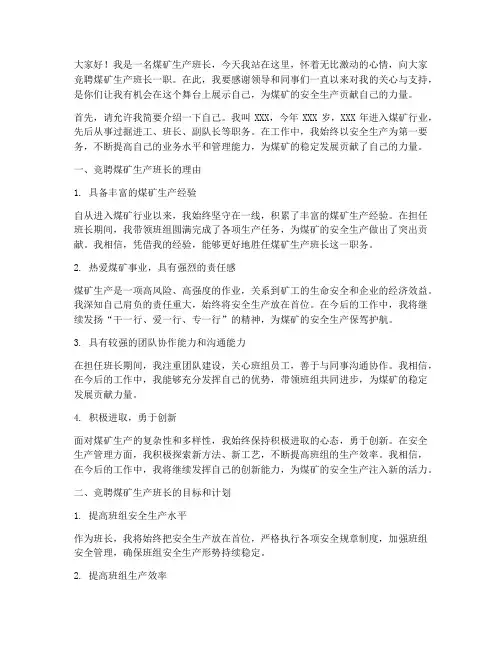 大家好！我是一名煤矿生产班长，今天我站在这里，怀着无比激动的心情，向大家竞聘煤矿生产班长一职。在此，我要感谢领导和同事们一直以来对我的关心与支持，是你们让我有机会在这个舞台上展示自己，为煤矿的安全生产贡献自己的力量。

首先，请允许我简要介绍一下自己。我叫 XXX，今年 XXX 岁，XXX 年进入煤矿行业，先后从事过掘进工、班长、副队长等职务。在工作中，我始终以安全生产为第一要务，不断提高自己的业务水平和管理能力，为煤矿的稳定发展贡献了自己的力量。

一、竞聘煤矿生产班长的理由

1. 具备丰富的煤矿生产经验

自从进入煤矿行业以来，我始终坚守在一线，积累了丰富的煤矿生产经验。在担任班长期间，我带领班组圆满完成了各项生产任务，为煤矿的安全生产做出了突出贡献。我相信，凭借我的经验，能够更好地胜任煤矿生产班长这一职务。

2. 热爱煤矿事业，具有强烈的责任感

煤矿生产是一项高风险、高强度的作业，关系到矿工的生命安全和企业的经济效益。我深知自己肩负的责任重大，始终将安全生产放在首位。在今后的工作中，我将继续发扬“干一行、爱一行、专一行”的精神，为煤矿的安全生产保驾护航。

3. 具有较强的团队协作能力和沟通能力

在担任班长期间，我注重团队建设，关心班组员工，善于与同事沟通协作。我相信，在今后的工作中，我能够充分发挥自己的优势，带领班组共同进步，为煤矿的稳定发展贡献力量。

4. 积极进取，勇于创新

面对煤矿生产的复杂性和多样性，我始终保持积极进取的心态，勇于创新。在安全生产管理方面，我积极探索新方法、新工艺，不断提高班组的生产效率。我相信，在今后的工作中，我将继续发挥自己的创新能力，为煤矿的安全生产注入新的活力。

二、竞聘煤矿生产班长的目标和计划

1. 提高班组安全生产水平

作为班长，我将始终把安全生产放在首位，严格执行各项安全规章制度，加强班组安全管理，确保班组安全生产形势持续稳定。

2. 提高班组生产效率